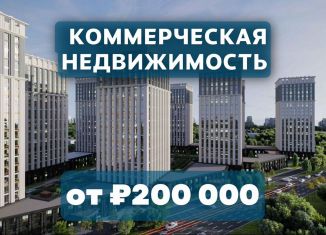 КОММЕРЧЕСКАЯ НЕДВИЖИМОСТЬ

от ₽200 000